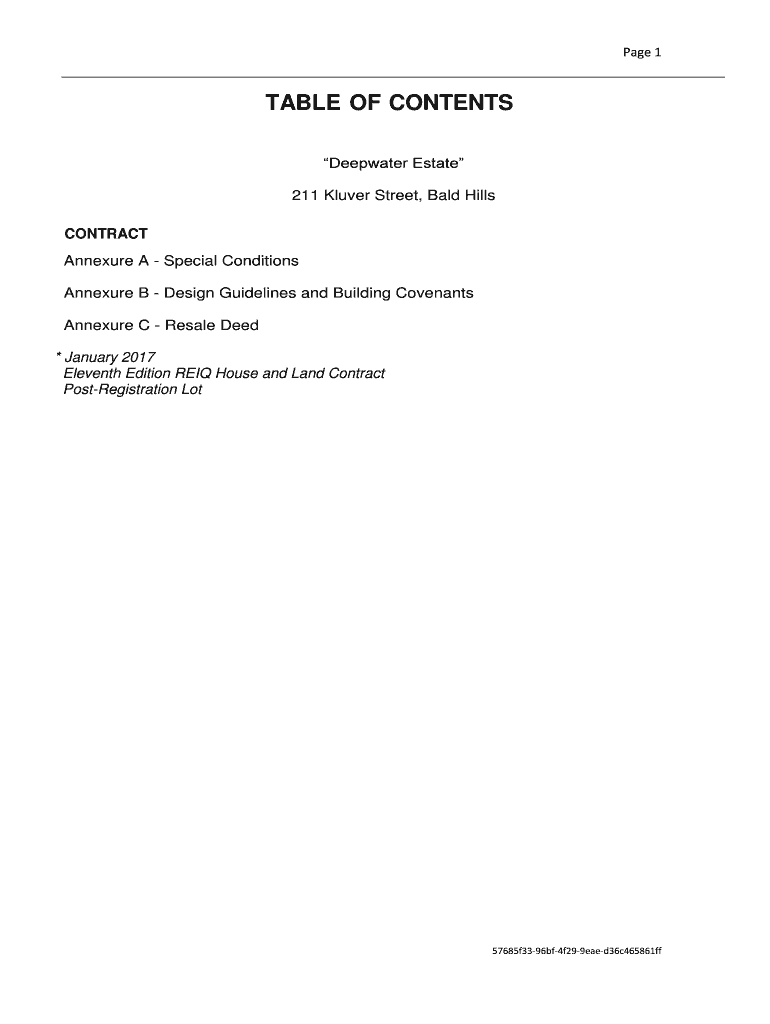 Page 1

TABLE OF CONTENTS

“Deepwater Estate”

211 Kluver Street, Bald Hills

CONTRACT

Annexure A - Special Conditions

Annexure B - Design Guidelines and Building Covenants

Annexure C - Resale Deed

* January 2017
Eleventh Edition REIQ House and Land Contract
Post-Registration Lot

57685f33-96bf-4f29-9eae-d36c465861ff